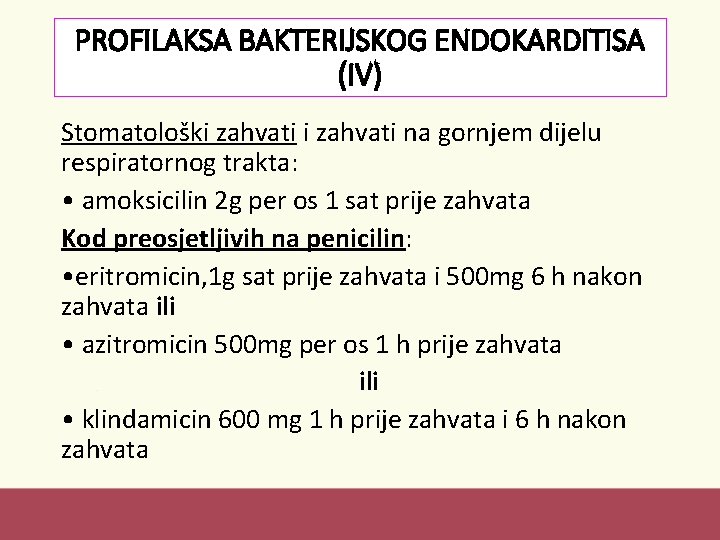 PROFILAKSA BAKTERIJSKOG ENDOKARDITISA (IV)

Stomatološki zahvati i zahvati na gornjem dijelu respiratornog trakta:

• amoksicilin 2g per os 1 sat prije zahvata

Kod preosjetljivih na penicilin:

•eritromicin,1g sat prije zahvata i 500mg 6 h nakon zahvata ili

• azitromicin 500mg per os 1 h prije zahvata

ili

• klindamicin 600 mg 1 h prije zahvata i 6 h nakon zahvata